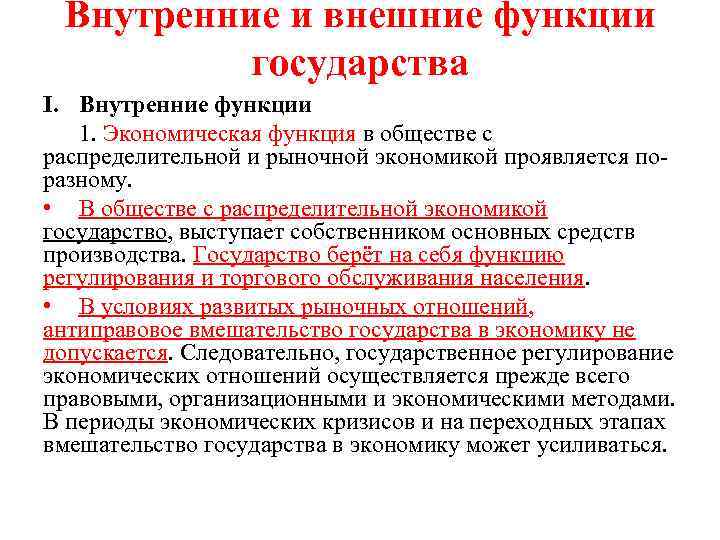 Внутренние и внешние функции государства

I. Внутренние функции

1. Экономическая функция в обществе с распределительной и рыночной экономикой проявляется по-разному.

• В обществе с распределительной экономикой государство, выступает собственником основных средств производства. Государство берёт на себя функцию регулирования и торгового обслуживания населения.

• В условиях развитых рыночных отношений, антиправовое вмешательство государства в экономику не допускается. Следовательно, государственное регулирование экономических отношений осуществляется прежде всего правовыми, организационными и экономическими методами. В периоды экономических кризисов и на переходных этапах вмешательство государства в экономику может усиливаться.